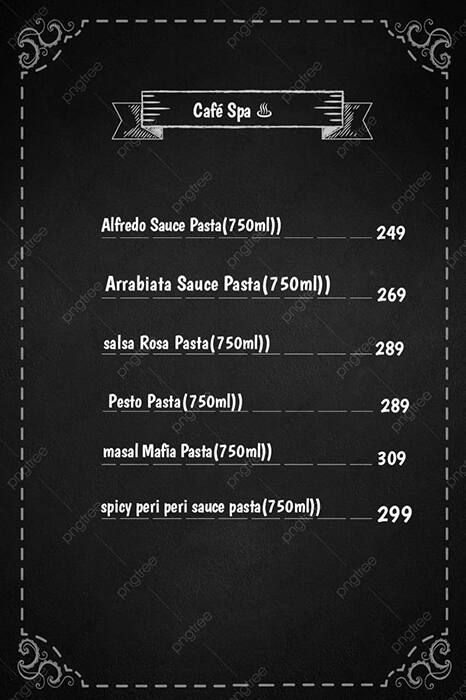 Café Spa ♨

Alfredo Sauce Pasta(750ml)) 249

Arrabiata Sauce Pasta(750ml)) 269

salsa Rosa Pasta(750ml)) 289

Pesto Pasta(750ml)) 289

masal Mafia Pasta(750ml)) 309

spicy peri peri sauce pasta(750ml)) 299

pngtree